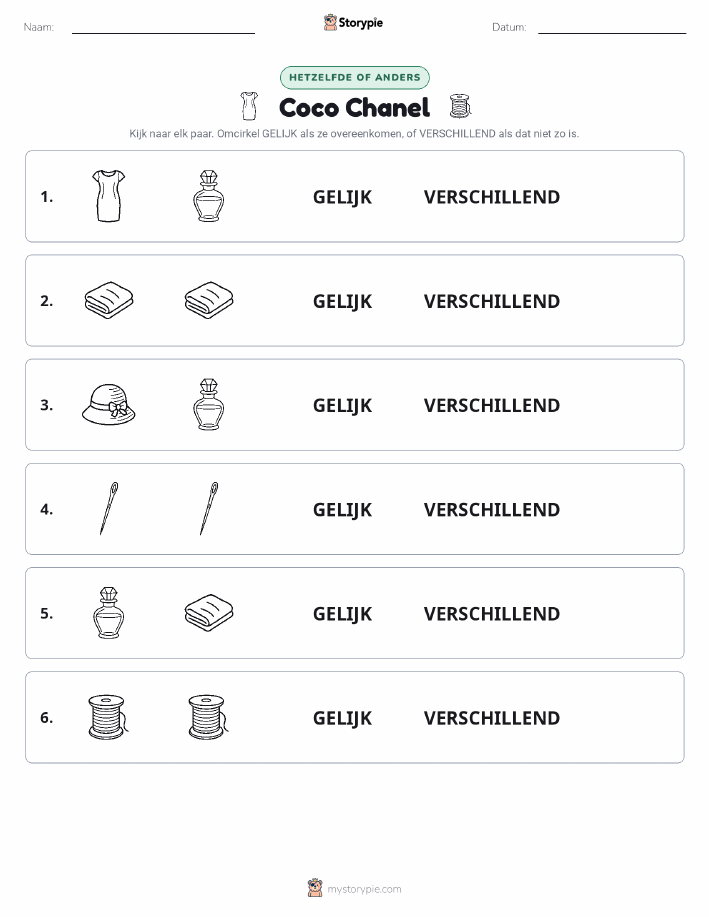 Naam: Storypie Datum:

HETZELFDE OF ANDERS

Coco Chanel

Kijk naar elk paar. Omcirkel GELIJK als ze overeenkomen, of VERSCHILLEND als dat niet zo is.

1. GELIJK VERSCHILLEND

2. GELIJK VERSCHILLEND

3. GELIJK VERSCHILLEND

4. GELIJK VERSCHILLEND

5. GELIJK VERSCHILLEND

6. GELIJK VERSCHILLEND

mystorypie.com